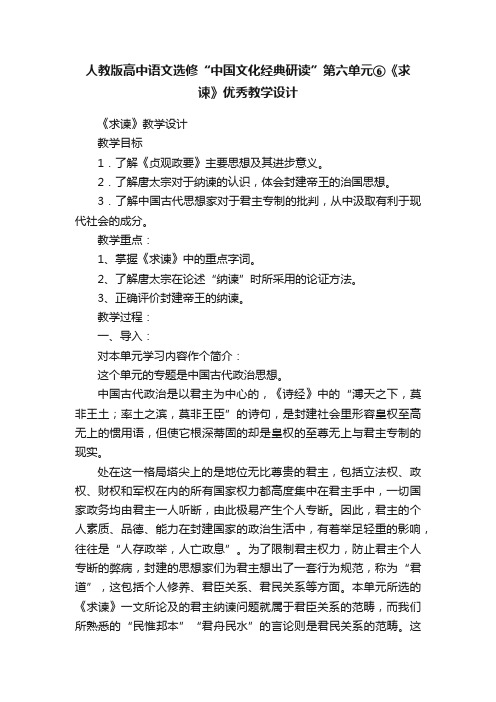 人教版高中语文选修“中国文化经典研读”第六单元⑥《求谏》优秀教学设计

《求谏》教学设计

教学目标

1．了解《贞观政要》主要思想及其进步意义。

2．了解唐太宗对于纳谏的认识，体会封建帝王的治国思想。

3．了解中国古代思想家对于君主专制的批判，从中汲取有利于现代社会的成分。

教学重点：

1、掌握《求谏》中的重点字词。

2、了解唐太宗在论述“纳谏”时所采用的论证方法。

3、正确评价封建帝王的纳谏。

教学过程：

一、导入：

对本单元学习内容作个简介：

这个单元的专题是中国古代政治思想。

中国古代政治是以君主为中心的，《诗经》中的“溥天之下，莫非王土；率土之滨，莫非王臣”的诗句，是封建社会里形容皇权至高无上的惯用语，但使它根深蒂固的却是皇权的至尊无上与君主专制的现实。

处在这一格局塔尖上的是地位无比尊贵的君主，包括立法权、政权、财权和军权在内的所有国家权力都高度集中在君主手中，一切国家政务均由君主一人听断，由此极易产生个人专断。因此，君主的个人素质、品德、能力在封建国家的政治生活中，有着举足轻重的影响，往往是“人存政举，人亡政息”。为了限制君主权力，防止君主个人专断的弊病，封建的思想家们为君主想出了一套行为规范，称为“君道”，这包括个人修养、君臣关系、君民关系等方面。本单元所选的《求谏》一文所论及的君主纳谏问题就属于君臣关系的范畴，而我们所熟悉的“民惟邦本”“君舟民水”的言论则是君民关系的范畴。这